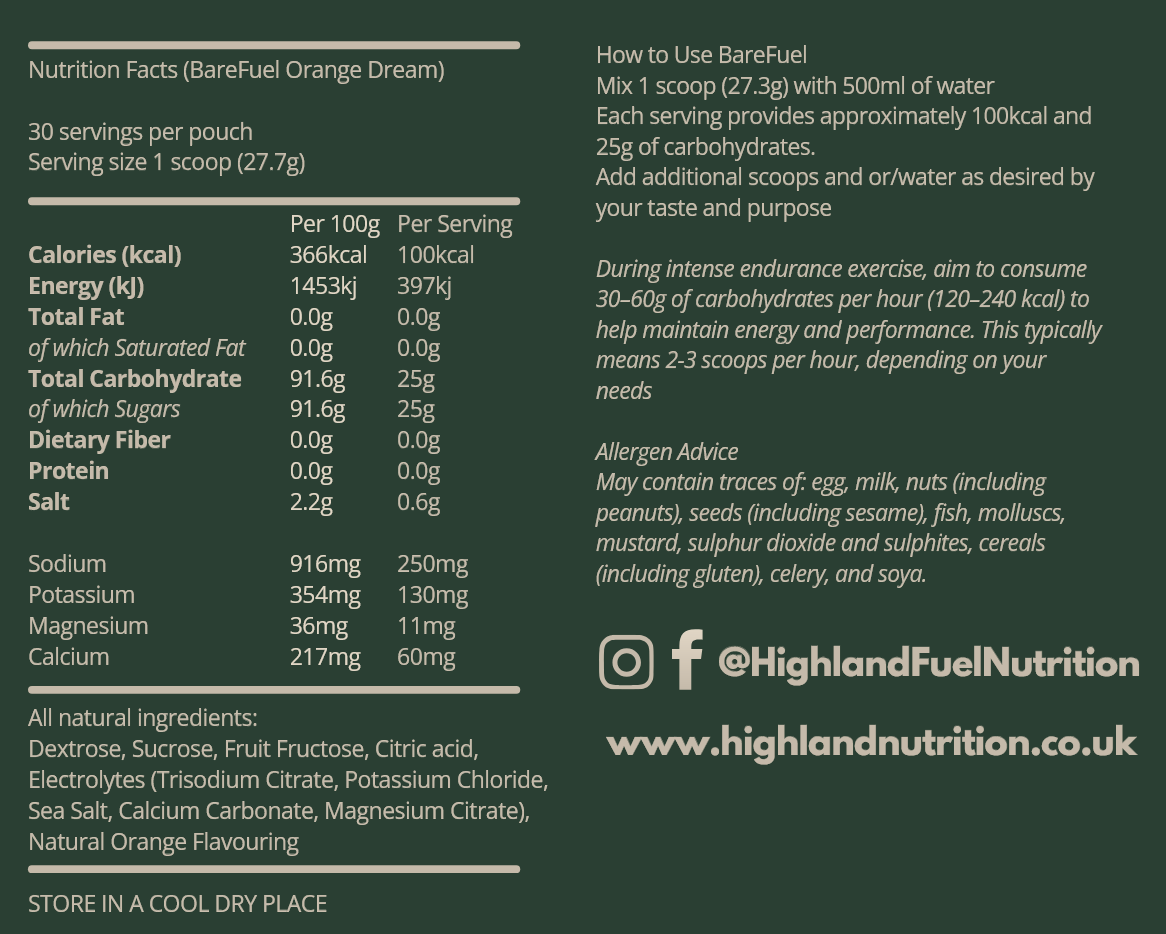 Nutrition Facts (BareFuel Orange Dream)

30 servings per pouch
Serving size 1 scoop (27.7g)

|  | Per 100g | Per Serving |
|---|---|---|
| Calories (kcal) | 366kcal | 100kcal |
| Energy (kJ) | 1453kj | 397kj |
| Total Fat | 0.0g | 0.0g |
| of which Saturated Fat | 0.0g | 0.0g |
| Total Carbohydrate | 91.6g | 25g |
| of which Sugars | 91.6g | 25g |
| Dietary Fiber | 0.0g | 0.0g |
| Protein | 0.0g | 0.0g |
| Salt | 2.2g | 0.6g |
| Sodium | 916mg | 250mg |
| Potassium | 354mg | 130mg |
| Magnesium | 36mg | 11mg |
| Calcium | 217mg | 60mg |

All natural ingredients:
Dextrose, Sucrose, Fruit Fructose, Citric acid, Electrolytes (Trisodium Citrate, Potassium Chloride, Sea Salt, Calcium Carbonate, Magnesium Citrate), Natural Orange Flavouring

STORE IN A COOL DRY PLACE

How to Use BareFuel
Mix 1 scoop (27.3g) with 500ml of water
Each serving provides approximately 100kcal and 25g of carbohydrates.
Add additional scoops and or/water as desired by your taste and purpose

During intense endurance exercise, aim to consume 30–60g of carbohydrates per hour (120–240 kcal) to help maintain energy and performance. This typically means 2-3 scoops per hour, depending on your needs

Allergen Advice
May contain traces of: egg, milk, nuts (including peanuts), seeds (including sesame), fish, molluscs, mustard, sulphur dioxide and sulphites, cereals (including gluten), celery, and soya.

@HighlandFuelNutrition

www.highlandnutrition.co.uk